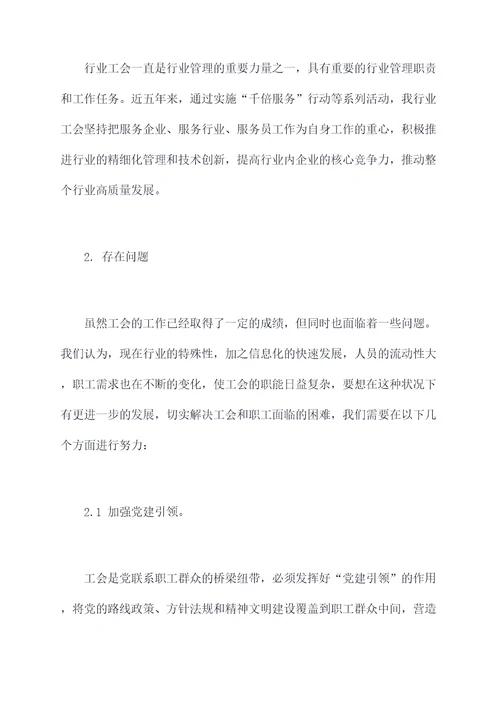 行业工会一直是行业管理的重要力量之一，具有重要的行业管理职责和工作任务。近五年来，通过实施“千倍服务”行动等系列活动，我行业工会坚持把服务企业、服务行业、服务员工作为自身工作的重心，积极推进行业的精细化管理和技术创新，提高行业内企业的核心竞争力，推动整个行业高质量发展。

2. 存在问题

虽然工会的工作已经取得了一定的成绩，但同时也面临着一些问题。我们认为，现在行业的特殊性，加之信息化的快速发展，人员的流动性大，职工需求也在不断的变化，使工会的职能日益复杂，要想在这种状况下有更进一步的发展，切实解决工会和职工面临的困难，我们需要在以下几个方面进行努力：

2.1 加强党建引领。

工会是党联系职工群众的桥梁纽带，必须发挥好“党建引领”的作用，将党的路线政策、方针法规和精神文明建设覆盖到职工群众中间，营造